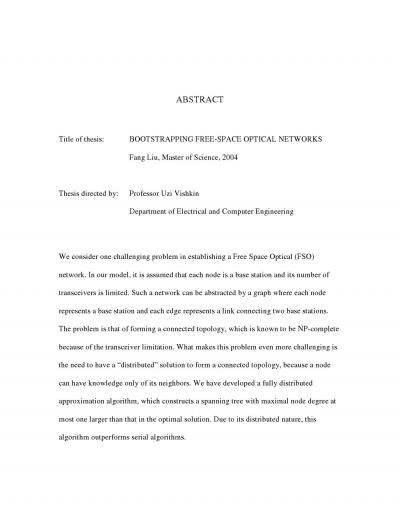 ABSTRACT

Title of thesis: BOOTSTRAPPING FREE-SPACE OPTICAL NETWORKS

Fang Liu, Master of Science, 2004

Thesis directed by: Professor Uzi Vishkin

Department of Electrical and Computer Engineering

We consider one challenging problem in establishing a Free Space Optical (FSO) network. In our model, it is assumed that each node is a base station and its number of transceivers is limited. Such a network can be abstracted by a graph where each node represents a base station and each edge represents a link connecting two base stations. The problem is that of forming a connected topology, which is known to be NP-complete because of the transceiver limitation. What makes this problem even more challenging is the need to have a "distributed" solution to form a connected topology, because a node can have knowledge only of its neighbors. We have developed a fully distributed approximation algorithm, which constructs a spanning tree with maximal node degree at most one larger than that in the optimal solution. Due to its distributed nature, this algorithm outperforms serial algorithms.